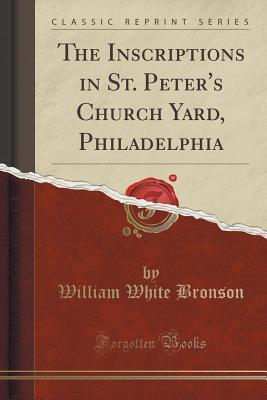 CLASSIC REPRINT SERIES

THE INSCRIPTIONS IN ST. PETER'S CHURCH YARD, PHILADELPHIA

by
William White Bronson

Forgotten Books